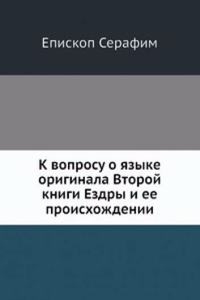 Епископ Серафим

К вопросу о языке оригинала Второй книги Ездры и ее происхождении